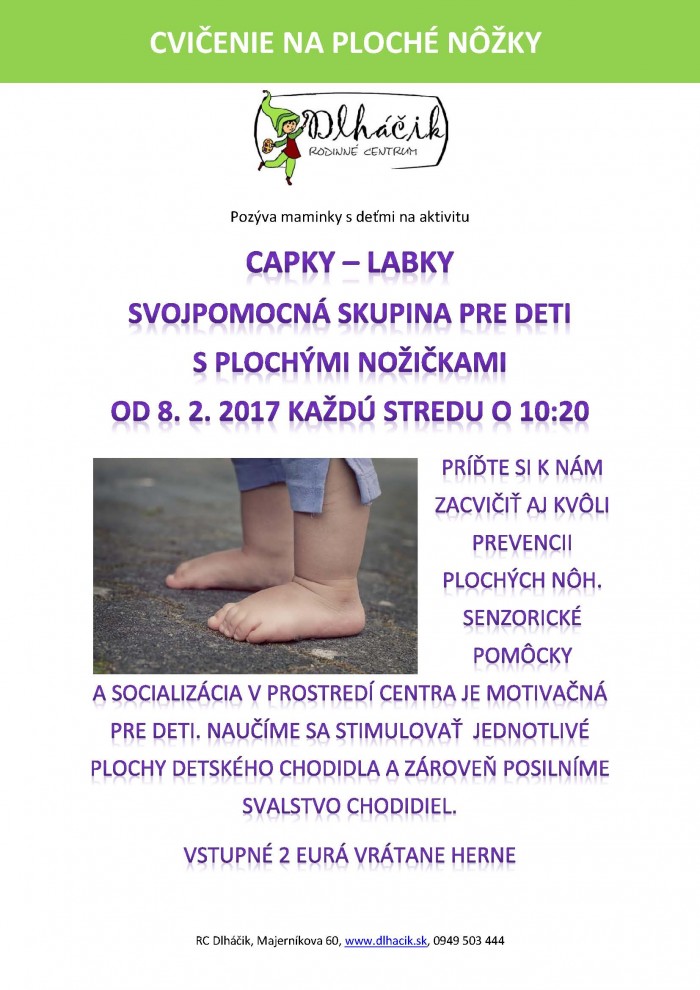 CVIČENIE NA PLOCHÉ NÔŽKY

Dlháčik
RODINNÉ CENTRUM

Pozýva maminky s deťmi na aktivitu

CAPKY – LABKY
SVOJPOMOCNÁ SKUPINA PRE DETI
S PLOCHÝMI NOŽIČKAMI
OD 8. 2. 2017 KAŽDÚ STREDU O 10:20

PRÍĎTE SI K NÁM ZACVIČIŤ AJ KVÔLI PREVENCII PLOCHÝCH NÔH. SENZORICKÉ POMÔCKY A SOCIALIZÁCIA V PROSTREDÍ CENTRA JE MOTIVAČNÁ PRE DETI. NAUČÍME SA STIMULOVAŤ JEDNOTLIVÉ PLOCHY DETSKÉHO CHODIDLA A ZÁROVEŇ POSILNÍME SVALSTVO CHODIDIEL.

VSTUPNÉ 2 EURÁ VRÁTANE HERNE

RC Dlháčik, Majerníkova 60, www.dlhacik.sk, 0949 503 444